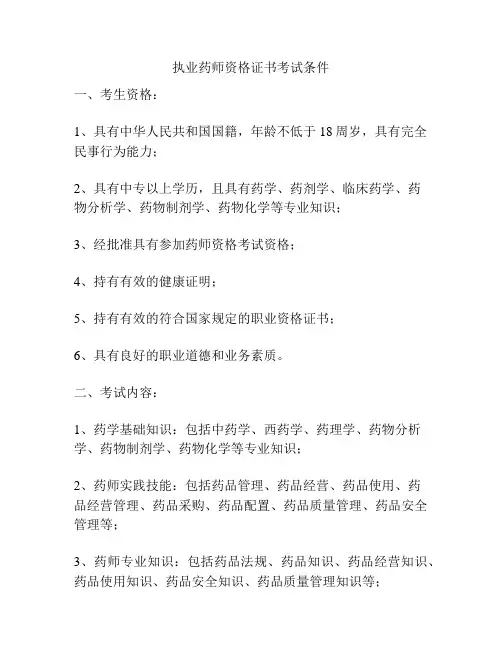 执业药师资格证书考试条件

一、考生资格：

1、具有中华人民共和国国籍，年龄不低于 18 周岁，具有完全民事行为能力；

2、具有中专以上学历，且具有药学、药剂学、临床药学、药物分析学、药物制剂学、药物化学等专业知识；

3、经批准具有参加药师资格考试资格；

4、持有有效的健康证明；

5、持有有效的符合国家规定的职业资格证书；

6、具有良好的职业道德和业务素质。

二、考试内容：

1、药学基础知识：包括中药学、西药学、药理学、药物分析学、药物制剂学、药物化学等专业知识；

2、药师实践技能：包括药品管理、药品经营、药品使用、药品经营管理、药品采购、药品配置、药品质量管理、药品安全管理等；

3、药师专业知识：包括药品法规、药品知识、药品经营知识、药品使用知识、药品安全知识、药品质量管理知识等；